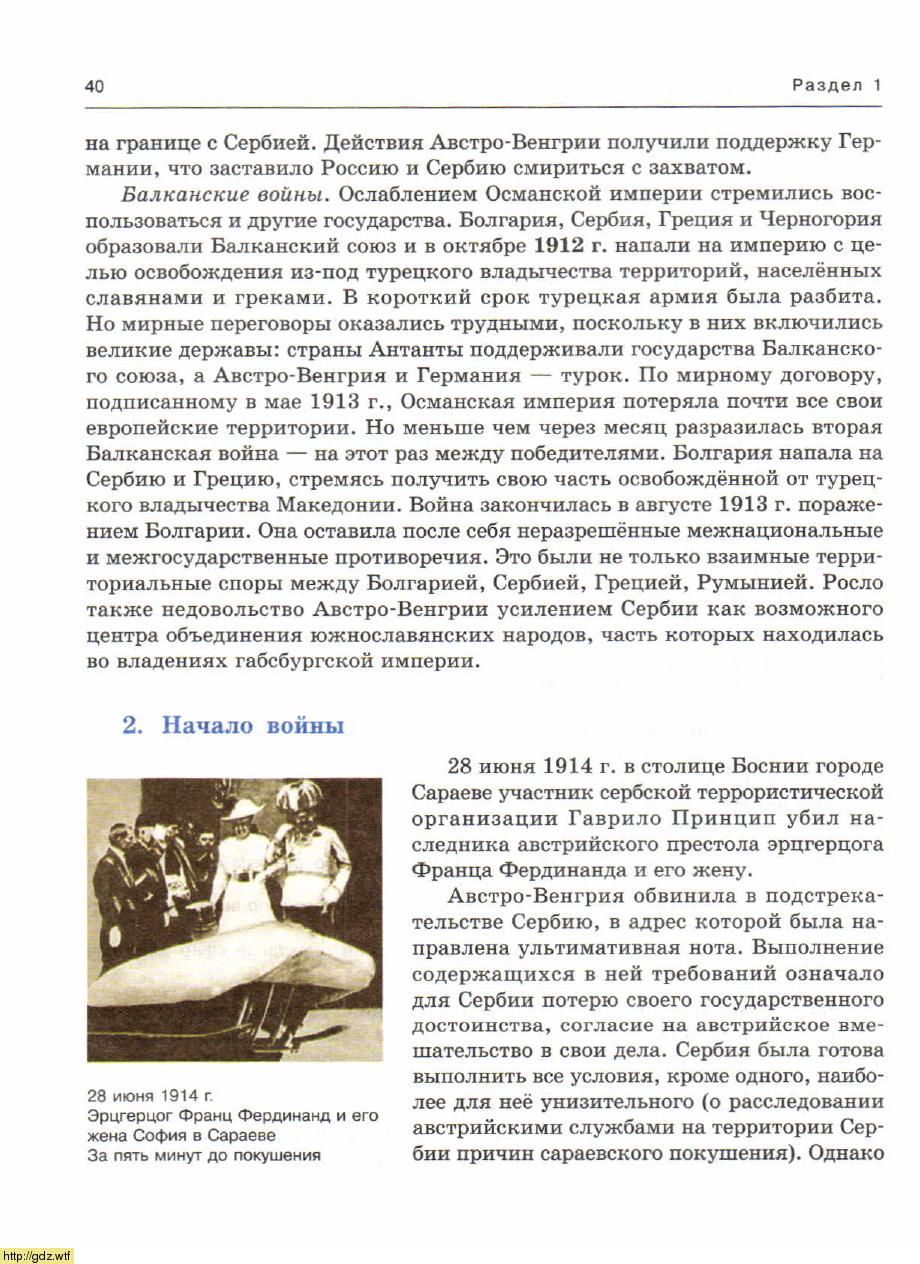 40

Раздел 1

на границе с Сербией. Действия Австро-Венгрии получили поддержку Германии, что заставило Россию и Сербию смириться с захватом.

Балканские войны. Ослаблением Османской империи стремились воспользоваться и другие государства. Болгария, Сербия, Греция и Черногория образовали Балканский союз и в октябре 1912 г. напали на империю с целью освобождения из-под турецкого владычества территорий, населённых славянами и греками. В короткий срок турецкая армия была разбита. Но мирные переговоры оказались трудными, поскольку в них включились великие державы: страны Антанты поддерживали государства Балканского союза, а Австро-Венгрия и Германия — турок. По мирному договору, подписанному в мае 1913 г., Османская империя потеряла почти все свои европейские территории. Но меньше чем через месяц разразилась вторая Балканская война — на этот раз между победителями. Болгария напала на Сербию и Грецию, стремясь получить свою часть освобождённой от турецкого владычества Македонии. Война закончилась в августе 1913 г. поражением Болгарии. Она оставила после себя неразрешённые межнациональные и межгосударственные противоречия. Это были не только взаимные территориальные споры между Болгарией, Сербией, Грецией, Румынией. Росло также недовольство Австро-Венгрии усилением Сербии как возможного центра объединения южнославянских народов, часть которых находилась во владениях габсбургской империи.

2. Начало войны

28 июня 1914 г.
Эрцгерцог Франц Фердинанд и его жена София в Сараеве
За пять минут до покушения

28 июня 1914 г. в столице Боснии городе Сараеве участник сербской террористической организации Гаврило Принцип убил наследника австрийского престола эрцгерцога Франца Фердинанда и его жену.

Австро-Венгрия обвинила в подстрекательстве Сербию, в адрес которой была направлена ультимативная нота. Выполнение содержащихся в ней требований означало для Сербии потерю своего государственного достоинства, согласие на австрийское вмешательство в свои дела. Сербия была готова выполнить все условия, кроме одного, наиболее для неё унизительного (о расследовании австрийскими службами на территории Сербии причин сараевского покушения). Однако

http://gdz.wtf